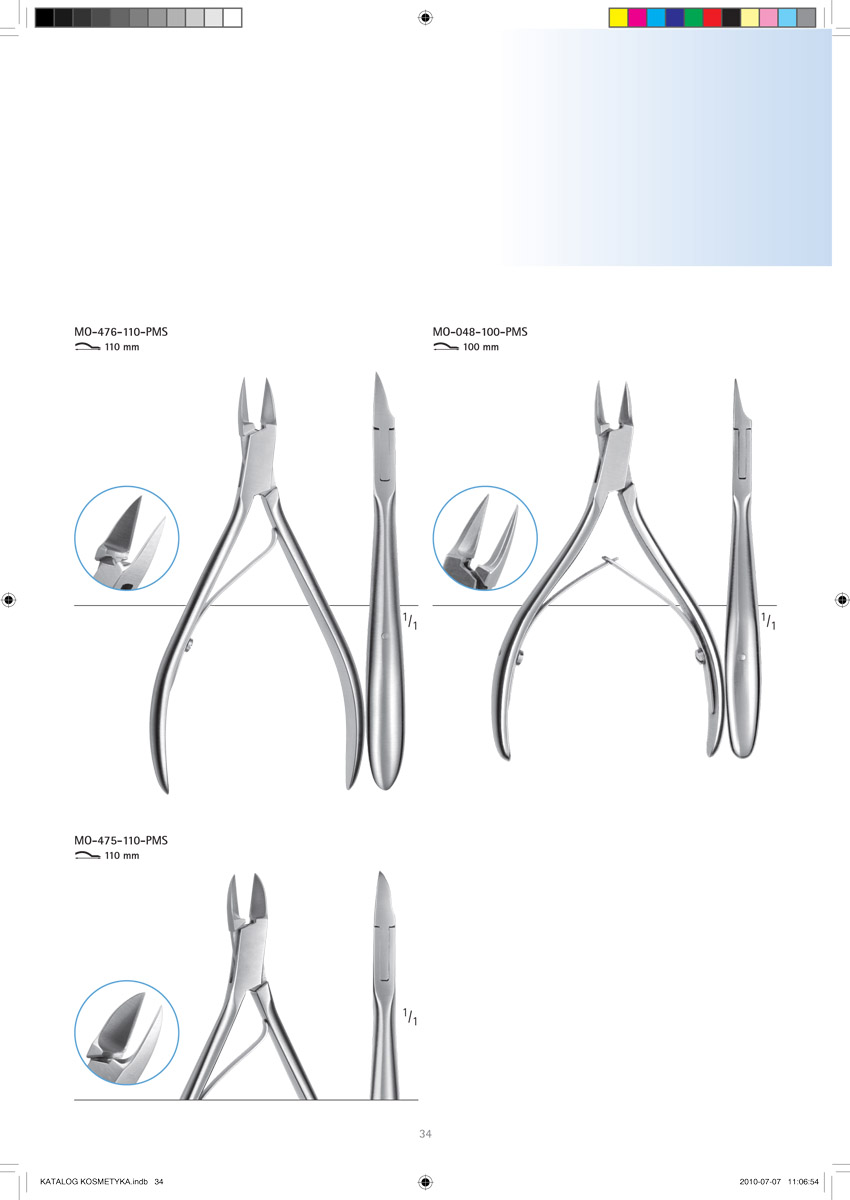 MO-476-110-PMS
110 mm

$^1/_1$

MO-048-100-PMS
100 mm

$^1/_1$

MO-475-110-PMS
110 mm

$^1/_1$

34

KATALOG KOSMETYKA.indb 34

2010-07-07 11:06:54